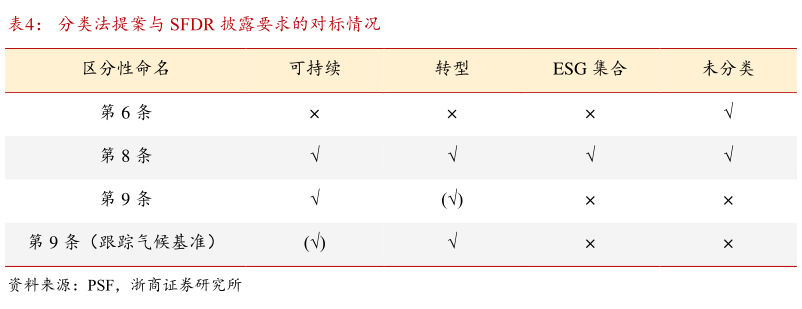 表4： 分类法提案与 SFDR 披露要求的对标情况

| 区分性命名 | 可持续 | 转型 | ESG 集合 | 未分类 |
|---|---|---|---|---|
| 第 6 条 | × | × | × | √ |
| 第 8 条 | √ | √ | √ | √ |
| 第 9 条 | √ | (√) | × | × |
| 第 9 条（跟踪气候基准） | (√) | √ | × | × |

资料来源：PSF，浙商证券研究所